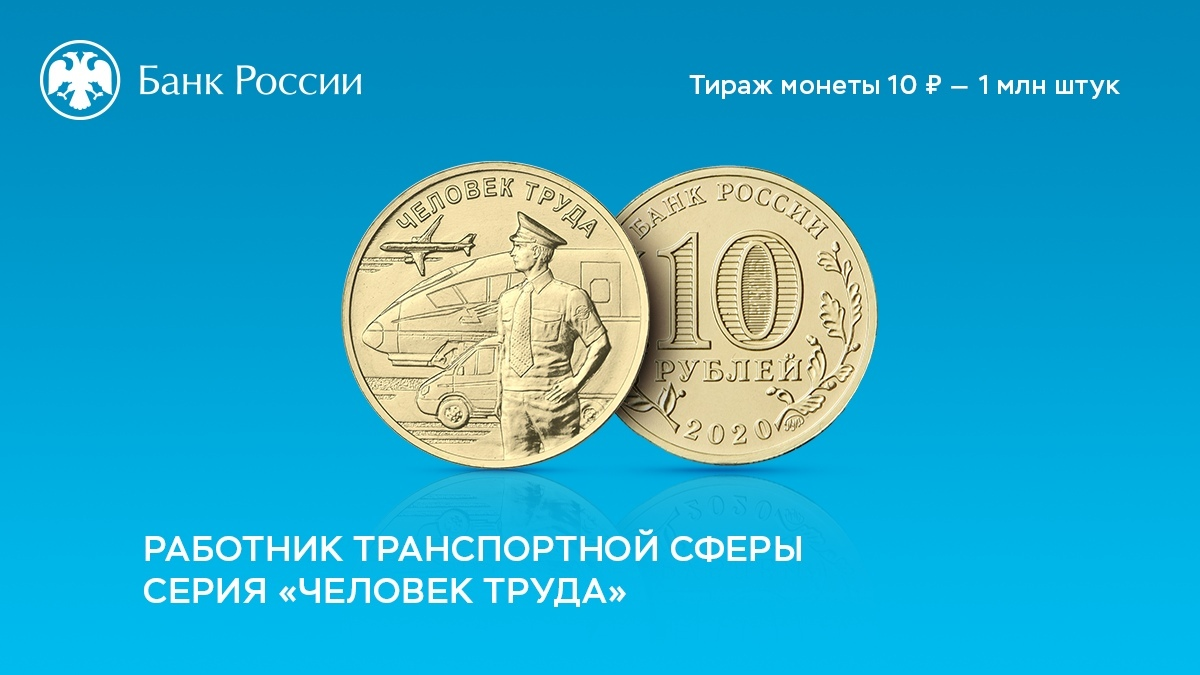 Банк России

Тираж монеты 10 ₽ — 1 млн штук

ЧЕЛОВЕК ТРУДА

БАНК РОССИИ

10

РУБЛЕЙ

2020

РАБОТНИК ТРАНСПОРТНОЙ СФЕРЫ
СЕРИЯ «ЧЕЛОВЕК ТРУДА»